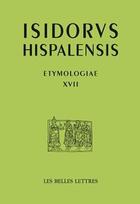 ISIDORVS
HISPALENSIS

ETYMOLOGIAE
XVII

LES BELLES LETTRES